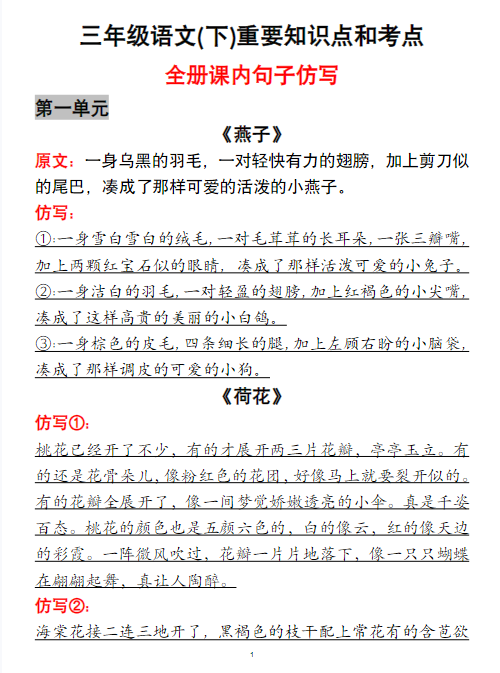 三年级语文(下)重要知识点和考点

全册课内句子仿写

第一单元

《燕子》

原文：一身乌黑的羽毛，一对轻快有力的翅膀，加上剪刀似的尾巴，凑成了那样可爱的活泼的小燕子。

仿写：

①:一身雪白雪白的绒毛，一对毛茸茸的长耳朵，一张三瓣嘴，加上两颗红宝石似的眼睛，凑成了那样活泼可爱的小兔子。

②:一身洁白的羽毛，一对轻盈的翅膀，加上红褐色的小尖嘴，凑成了这样高贵的美丽的小白鸽。

③:一身棕色的皮毛，四条细长的腿，加上左顾右盼的小脑袋，凑成了那样调皮的可爱的小狗。

《荷花》

仿写①:

桃花已经开了不少，有的才展开两三片花瓣，亭亭玉立。有的还是花骨朵儿，像粉红色的花团，好像马上就要裂开似的。有的花瓣全展开了，像一间梦觉娇嫩透亮的小伞。真是千姿百态。桃花的颜色也是五颜六色的，白的像云，红的像天边的彩霞。一阵微风吹过，花瓣一片片地落下，像一只只蝴蝶在翩翩起舞，真让人陶醉。

仿写②:

海棠花接二连三地开了，黑褐色的枝干配上常花有的含苞欲

1